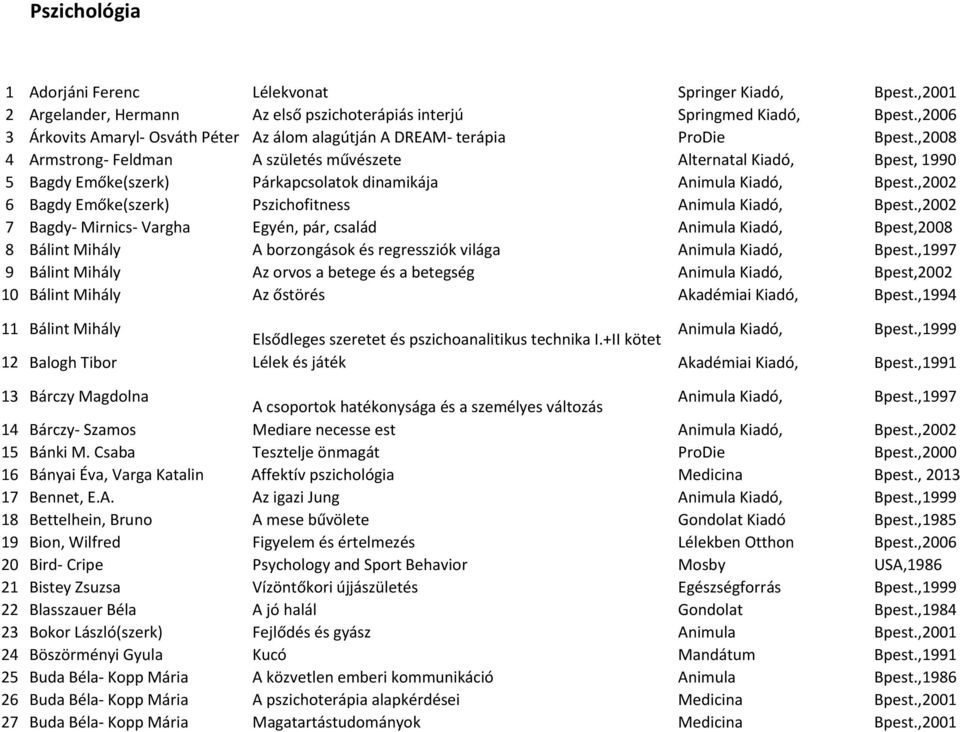 Pszichológia

| | | | | |
|---|---|---|---|---|
| 1 | Adorjáni Ferenc | Lélekvonat | Springer Kiadó, | Bpest.,2001 |
| 2 | Argelander, Hermann | Az első pszichoterápiás interjú | Springmed Kiadó, | Bpest.,2006 |
| 3 | Árkovits Amaryl- Osváth Péter | Az álom alagútján A DREAM- terápia | ProDie | Bpest.,2008 |
| 4 | Armstrong- Feldman | A születés művészete | Alternatal Kiadó, | Bpest, 1990 |
| 5 | Bagdy Emőke(szerk) | Párkapcsolatok dinamikája | Animula Kiadó, | Bpest.,2002 |
| 6 | Bagdy Emőke(szerk) | Pszichofitness | Animula Kiadó, | Bpest.,2002 |
| 7 | Bagdy- Mirnics- Vargha | Egyén, pár, család | Animula Kiadó, | Bpest,2008 |
| 8 | Bálint Mihály | A borzongások és regressziók világa | Animula Kiadó, | Bpest.,1997 |
| 9 | Bálint Mihály | Az orvos a betege és a betegség | Animula Kiadó, | Bpest,2002 |
| 10 | Bálint Mihály | Az őstörés | Akadémiai Kiadó, | Bpest.,1994 |
| 11 | Bálint Mihály | Elsődleges szeretet és pszichoanalitikus technika I.+II kötet | Animula Kiadó, | Bpest.,1999 |
| 12 | Balogh Tibor | Lélek és játék | Akadémiai Kiadó, | Bpest.,1991 |
| 13 | Bárczy Magdolna | A csoportok hatékonysága és a személyes változás | Animula Kiadó, | Bpest.,1997 |
| 14 | Bárczy- Szamos | Mediare necesse est | Animula Kiadó, | Bpest.,2002 |
| 15 | Bánki M. Csaba | Tesztelje önmagát | ProDie | Bpest.,2000 |
| 16 | Bányai Éva, Varga Katalin | Affektív pszichológia | Medicina | Bpest., 2013 |
| 17 | Bennet, E.A. | Az igazi Jung | Animula Kiadó, | Bpest.,1999 |
| 18 | Bettelhein, Bruno | A mese bűvölete | Gondolat Kiadó | Bpest.,1985 |
| 19 | Bion, Wilfred | Figyelem és értelmezés | Lélekben Otthon | Bpest.,2006 |
| 20 | Bird- Cripe | Psychology and Sport Behavior | Mosby | USA,1986 |
| 21 | Bistey Zsuzsa | Vízöntőkori újjászületés | Egészségforrás | Bpest.,1999 |
| 22 | Blasszauer Béla | A jó halál | Gondolat | Bpest.,1984 |
| 23 | Bokor László(szerk) | Fejlődés és gyász | Animula | Bpest.,2001 |
| 24 | Böszörményi Gyula | Kucó | Mandátum | Bpest.,1991 |
| 25 | Buda Béla- Kopp Mária | A közvetlen emberi kommunikáció | Animula | Bpest.,1986 |
| 26 | Buda Béla- Kopp Mária | A pszichoterápia alapkérdései | Medicina | Bpest.,2001 |
| 27 | Buda Béla- Kopp Mária | Magatartástudományok | Medicina | Bpest.,2001 |